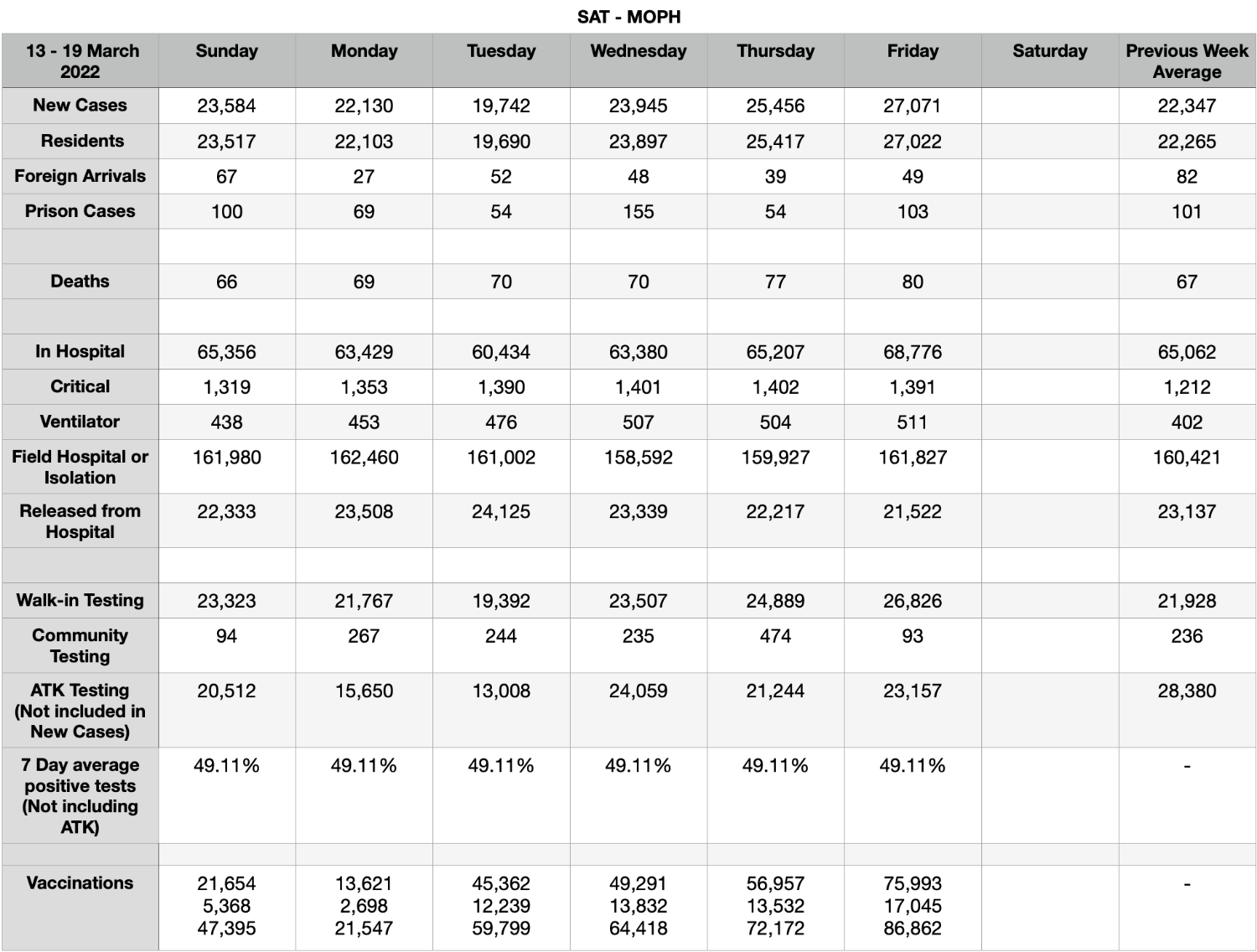 SAT - MOPH

| 13 - 19 March 2022 | Sunday | Monday | Tuesday | Wednesday | Thursday | Friday | Saturday | Previous Week Average |
|---|---|---|---|---|---|---|---|---|
| New Cases | 23,584 | 22,130 | 19,742 | 23,945 | 25,456 | 27,071 | | 22,347 |
| Residents | 23,517 | 22,103 | 19,690 | 23,897 | 25,417 | 27,022 | | 22,265 |
| Foreign Arrivals | 67 | 27 | 52 | 48 | 39 | 49 | | 82 |
| Prison Cases | 100 | 69 | 54 | 155 | 54 | 103 | | 101 |
| | | | | | | | | |
| Deaths | 66 | 69 | 70 | 70 | 77 | 80 | | 67 |
| | | | | | | | | |
| In Hospital | 65,356 | 63,429 | 60,434 | 63,380 | 65,207 | 68,776 | | 65,062 |
| Critical | 1,319 | 1,353 | 1,390 | 1,401 | 1,402 | 1,391 | | 1,212 |
| Ventilator | 438 | 453 | 476 | 507 | 504 | 511 | | 402 |
| Field Hospital or Isolation | 161,980 | 162,460 | 161,002 | 158,592 | 159,927 | 161,827 | | 160,421 |
| Released from Hospital | 22,333 | 23,508 | 24,125 | 23,339 | 22,217 | 21,522 | | 23,137 |
| | | | | | | | | |
| Walk-in Testing | 23,323 | 21,767 | 19,392 | 23,507 | 24,889 | 26,826 | | 21,928 |
| Community Testing | 94 | 267 | 244 | 235 | 474 | 93 | | 236 |
| ATK Testing (Not included in New Cases) | 20,512 | 15,650 | 13,008 | 24,059 | 21,244 | 23,157 | | 28,380 |
| 7 Day average positive tests (Not including ATK) | 49.11% | 49.11% | 49.11% | 49.11% | 49.11% | 49.11% | | - |
| | | | | | | | | |
| Vaccinations | 21,654 5,368 47,395 | 13,621 2,698 21,547 | 45,362 12,239 59,799 | 49,291 13,832 64,418 | 56,957 13,532 72,172 | 75,993 17,045 86,862 | | - |